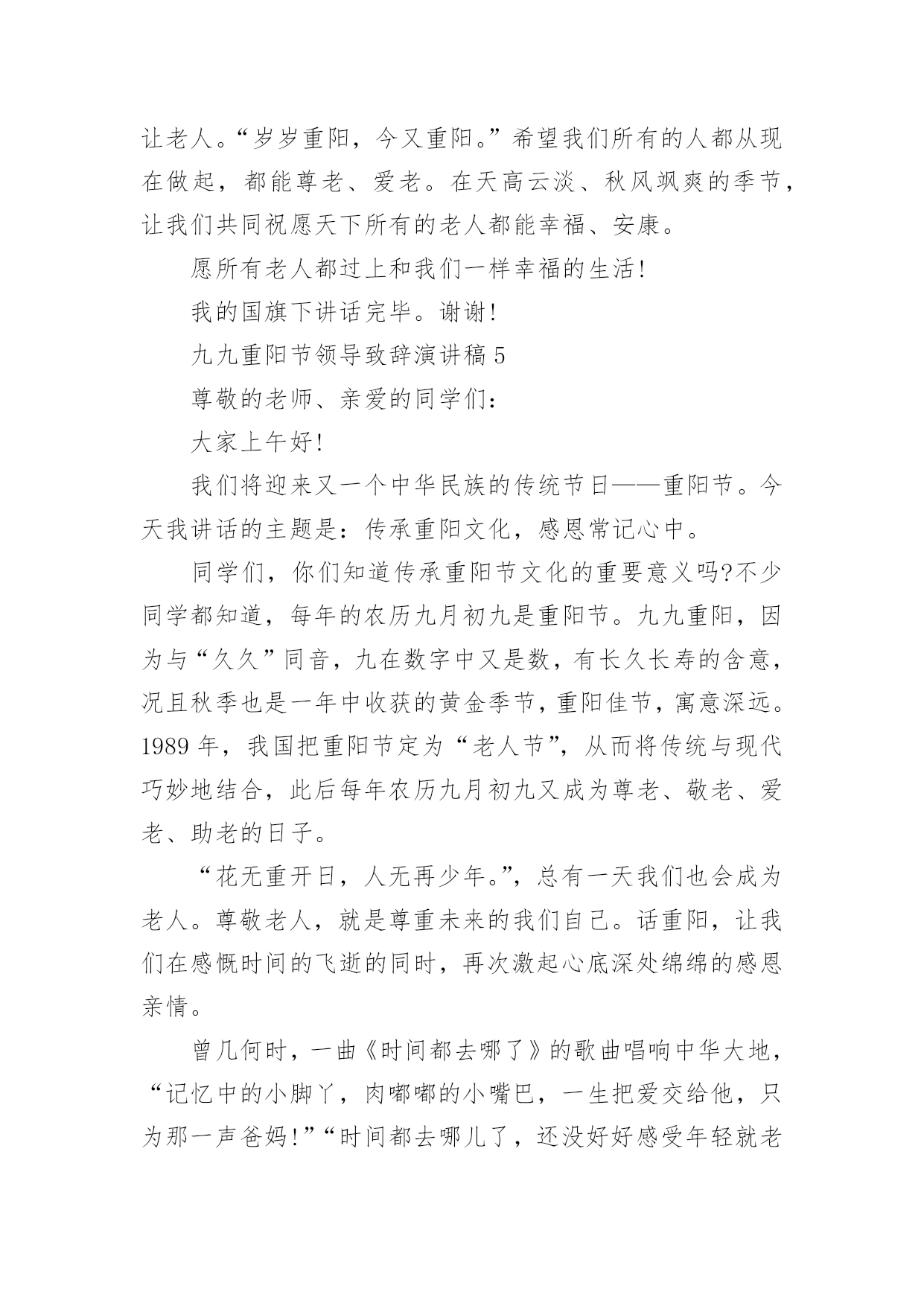 让老人。“岁岁重阳，今又重阳。”希望我们所有的人都从现在做起，都能尊老、爱老。在天高云淡、秋风飒爽的季节，让我们共同祝愿天下所有的老人都能幸福、安康。

愿所有老人都过上和我们一样幸福的生活!

我的国旗下讲话完毕。谢谢!

九九重阳节领导致辞演讲稿 5

尊敬的老师、亲爱的同学们:

大家上午好!

我们将迎来又一个中华民族的传统节日——重阳节。今天我讲话的主题是:传承重阳文化，感恩常记心中。

同学们，你们知道传承重阳节文化的重要意义吗?不少同学都知道，每年的农历九月初九是重阳节。九九重阳，因为与“久久”同音，九在数字中又是数，有长久长寿的含意，况且秋季也是一年中收获的黄金季节，重阳佳节，寓意深远。1989 年，我国把重阳节定为“老人节”，从而将传统与现代巧妙地结合，此后每年农历九月初九又成为尊老、敬老、爱老、助老的日子。

“花无重开日，人无再少年。”，总有一天我们也会成为老人。尊敬老人，就是尊重未来的我们自己。话重阳，让我们在感慨时间的飞逝的同时，再次激起心底深处绵绵的感恩亲情。

曾几何时，一曲《时间都去哪了》的歌曲唱响中华大地，“记忆中的小脚丫，肉嘟嘟的小嘴巴，一生把爱交给他，只为那一声爸妈!”“时间都去哪儿了，还没好好感受年轻就老